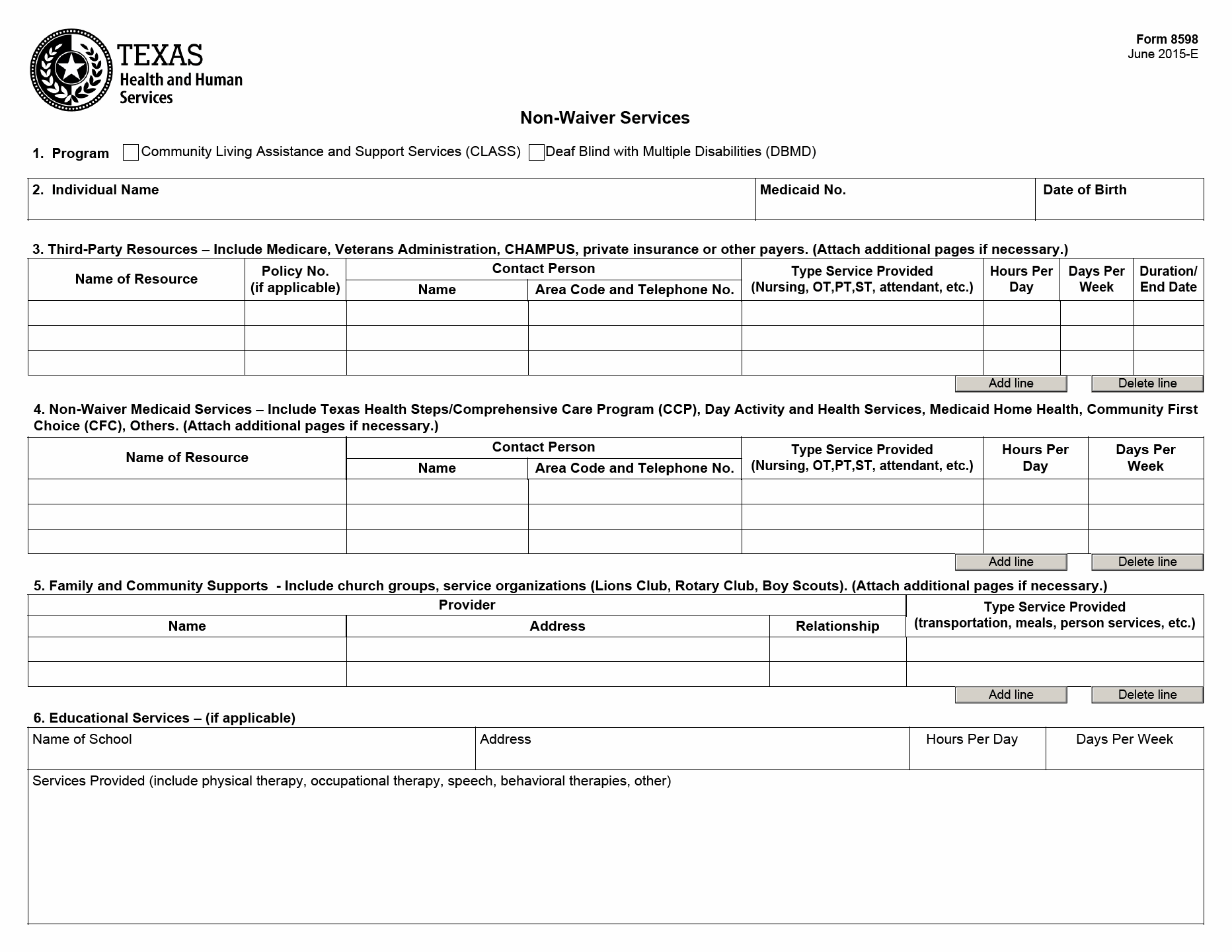 TEXAS
Health and Human Services

Form 8598
June 2015-E

Non-Waiver Services

1. Program ☐ Community Living Assistance and Support Services (CLASS) ☐ Deaf Blind with Multiple Disabilities (DBMD)

| 2. Individual Name | Medicaid No. | Date of Birth |
|---|---|---|
| | | |

3. Third-Party Resources – Include Medicare, Veterans Administration, CHAMPUS, private insurance or other payers. (Attach additional pages if necessary.)

| Name of Resource | Policy No. (if applicable) | Contact Person: Name | Contact Person: Area Code and Telephone No. | Type Service Provided (Nursing, OT,PT,ST, attendant, etc.) | Hours Per Day | Days Per Week | Duration/ End Date |
|---|---|---|---|---|---|---|---|
| | | | | | | | |
| | | | | | | | |
| | | | | | | | |

Add line Delete line

4. Non-Waiver Medicaid Services – Include Texas Health Steps/Comprehensive Care Program (CCP), Day Activity and Health Services, Medicaid Home Health, Community First Choice (CFC), Others. (Attach additional pages if necessary.)

| Name of Resource | Contact Person: Name | Contact Person: Area Code and Telephone No. | Type Service Provided (Nursing, OT,PT,ST, attendant, etc.) | Hours Per Day | Days Per Week |
|---|---|---|---|---|---|
| | | | | | |
| | | | | | |
| | | | | | |

Add line Delete line

5. Family and Community Supports - Include church groups, service organizations (Lions Club, Rotary Club, Boy Scouts). (Attach additional pages if necessary.)

| Provider: Name | Provider: Address | Provider: Relationship | Type Service Provided (transportation, meals, person services, etc.) |
|---|---|---|---|
| | | | |
| | | | |

Add line Delete line

6. Educational Services – (if applicable)

| Name of School | Address | Hours Per Day | Days Per Week |
|---|---|---|---|
| | | | |

Services Provided (include physical therapy, occupational therapy, speech, behavioral therapies, other)